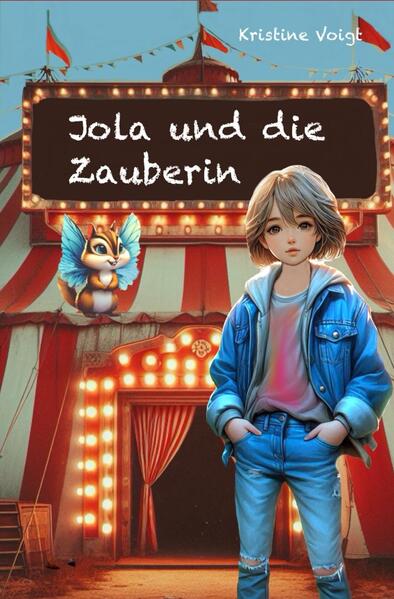 Kristine Voigt

Jola und die Zauberin